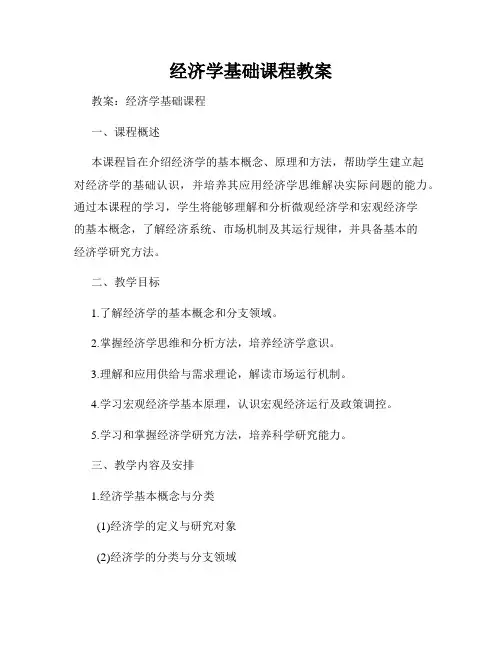 经济学基础课程教案

教案：经济学基础课程

一、课程概述

本课程旨在介绍经济学的基本概念、原理和方法，帮助学生建立起对经济学的基础认识，并培养其应用经济学思维解决实际问题的能力。通过本课程的学习，学生将能够理解和分析微观经济学和宏观经济学的基本概念，了解经济系统、市场机制及其运行规律，并具备基本的经济学研究方法。

二、教学目标

1.了解经济学的基本概念和分支领域。

2.掌握经济学思维和分析方法，培养经济学意识。

3.理解和应用供给与需求理论，解读市场运行机制。

4.学习宏观经济学基本原理，认识宏观经济运行及政策调控。

5.学习和掌握经济学研究方法，培养科学研究能力。

三、教学内容及安排

1.经济学基本概念与分类

(1)经济学的定义与研究对象

(2)经济学的分类与分支领域